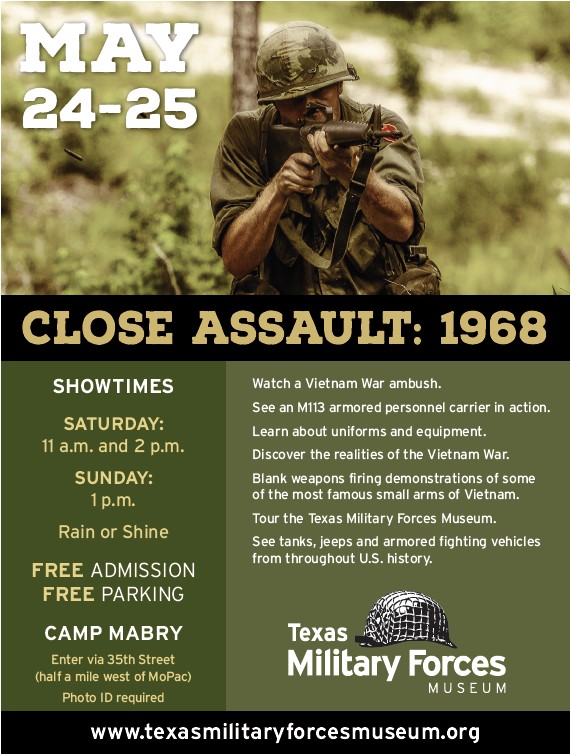 MAY
24-25

CLOSE ASSAULT: 1968

SHOWTIMES

SATURDAY:
11 a.m. and 2 p.m.

SUNDAY:
1 p.m.

Rain or Shine

FREE ADMISSION
FREE PARKING

CAMP MABRY

Enter via 35th Street
(half a mile west of MoPac)

Photo ID required

Watch a Vietnam War ambush.

See an M113 armored personnel carrier in action.

Learn about uniforms and equipment.

Discover the realities of the Vietnam War.

Blank weapons firing demonstrations of some of the most famous small arms of Vietnam.

Tour the Texas Military Forces Museum.

See tanks, jeeps and armored fighting vehicles from throughout U.S. history.

Texas
Military Forces
MUSEUM

www.texasmilitaryforcesmuseum.org